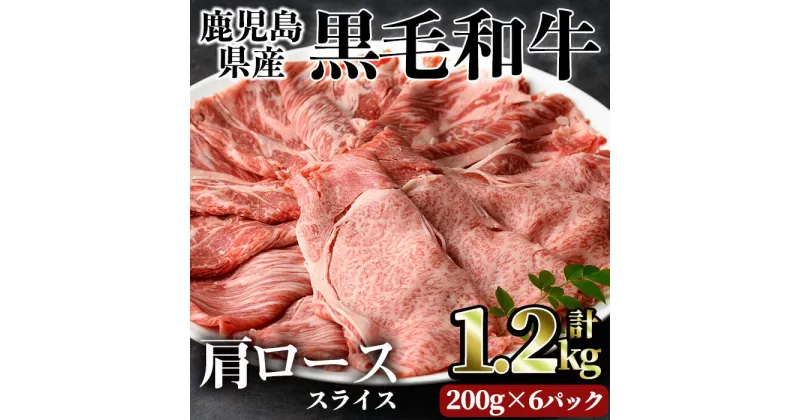 鹿児島県産 黒毛和牛

肩ロース スライス

計 1.2kg

200g×6パック